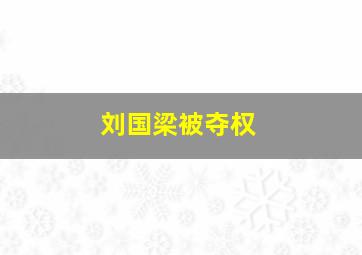 刘国梁被夺权